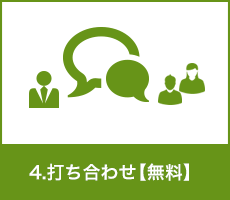 4.打ち合わせ【無料】